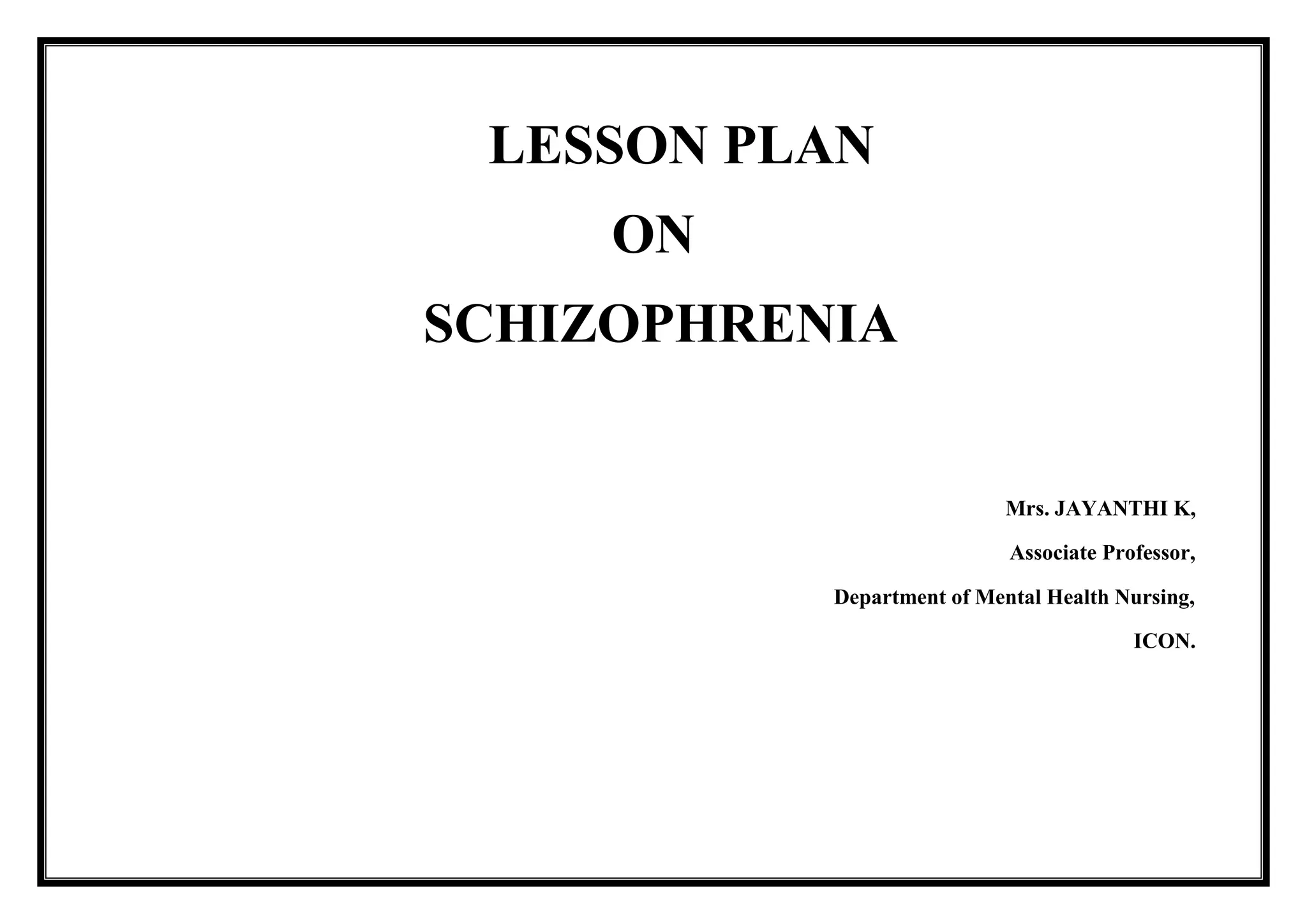 LESSON PLAN

ON

SCHIZOPHRENIA

Mrs. JAYANTHI K,

Associate Professor,

Department of Mental Health Nursing,

ICON.